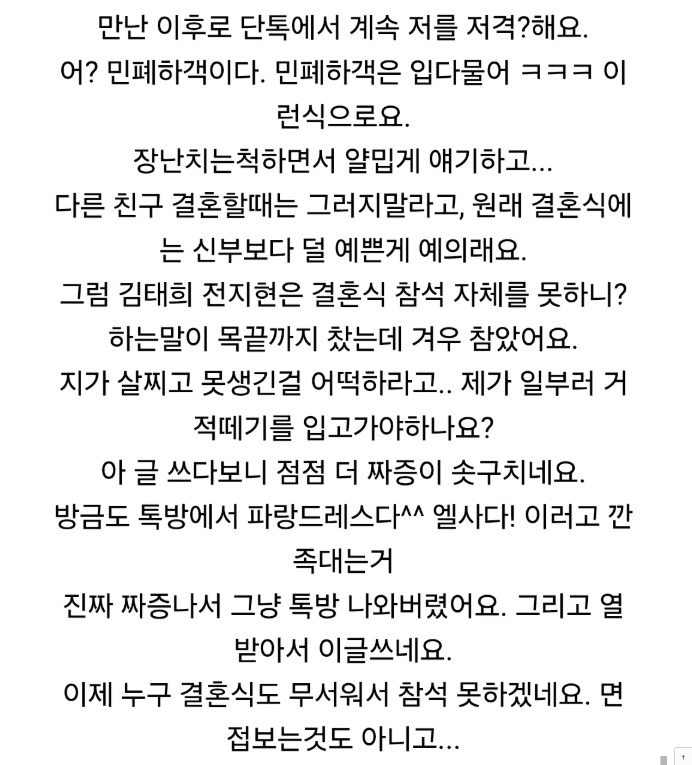 만난 이후로 단톡에서 계속 저를 저격?해요.
어? 민폐하객이다. 민폐하객은 입다물어 ㅋㅋㅋ 이런식으로요.
장난치는척하면서 얄밉게 얘기하고...
다른 친구 결혼할때는 그러지말라고, 원래 결혼식에는 신부보다 덜 예쁜게 예의래요.
그럼 김태희 전지현은 결혼식 참석 자체를 못하니?
하는말이 목끝까지 찼는데 겨우 참았어요.
지가 살찌고 못생긴걸 어떡하라고.. 제가 일부러 거적떼기를 입고가야하나요?
아 글 쓰다보니 점점 더 짜증이 솟구치네요.
방금도 톡방에서 파랑드레스다^^ 엘사다! 이러고 깐족대는거
진짜 짜증나서 그냥 톡방 나와버렸어요. 그리고 열받아서 이글쓰네요.
이제 누구 결혼식도 무서워서 참석 못하겠네요. 면접보는것도 아니고...